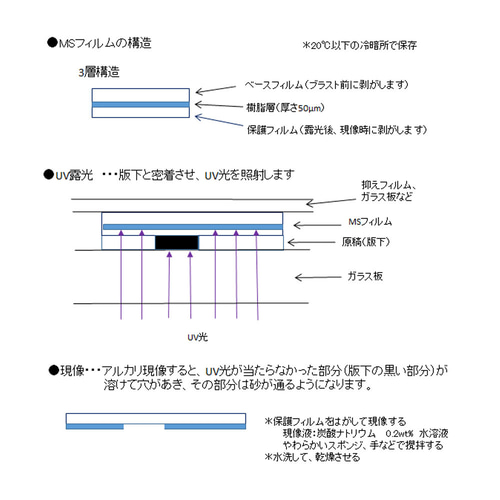 ●MSフィルムの構造

＊20℃以下の冷暗所で保存

3層構造

ベースフィルム（ブラスト前に剥がします）

樹脂層（厚さ50μm）

保護フィルム（露光後、現像時に剥がします）

●UV露光　・・・版下と密着させ、UV光を照射します

抑えフィルム、ガラス板など

MSフィルム

原稿（版下）

ガラス板

UV光

●現像・・・アルカリ現像すると、UV光が当たらなかった部分（版下の黒い部分）が溶けて穴があき、その部分は砂が通るようになります。

＊保護フィルムをはがして現像する
現像液：炭酸ナトリウム　0.2wt%　水溶液
やわらかいスポンジ、手などで撹拌する
＊水洗して、乾燥させる